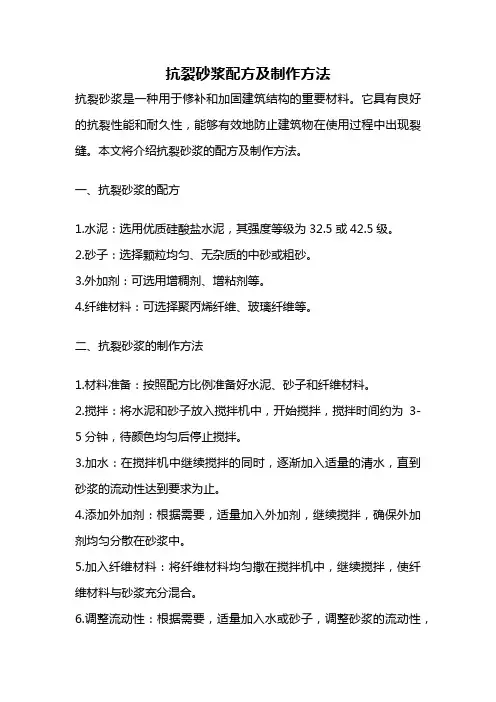 抗裂砂浆配方及制作方法

抗裂砂浆是一种用于修补和加固建筑结构的重要材料。它具有良好的抗裂性能和耐久性，能够有效地防止建筑物在使用过程中出现裂缝。本文将介绍抗裂砂浆的配方及制作方法。

一、抗裂砂浆的配方

1.水泥：选用优质硅酸盐水泥，其强度等级为 32.5 或 42.5 级。
2.砂子：选择颗粒均匀、无杂质的中砂或粗砂。
3.外加剂：可选用增稠剂、增粘剂等。
4.纤维材料：可选择聚丙烯纤维、玻璃纤维等。

二、抗裂砂浆的制作方法

1.材料准备：按照配方比例准备好水泥、砂子和纤维材料。
2.搅拌：将水泥和砂子放入搅拌机中，开始搅拌，搅拌时间约为 3-5 分钟，待颜色均匀后停止搅拌。
3.加水：在搅拌机中继续搅拌的同时，逐渐加入适量的清水，直到砂浆的流动性达到要求为止。
4.添加外加剂：根据需要，适量加入外加剂，继续搅拌，确保外加剂均匀分散在砂浆中。
5.加入纤维材料：将纤维材料均匀撒在搅拌机中，继续搅拌，使纤维材料与砂浆充分混合。
6.调整流动性：根据需要，适量加入水或砂子，调整砂浆的流动性，